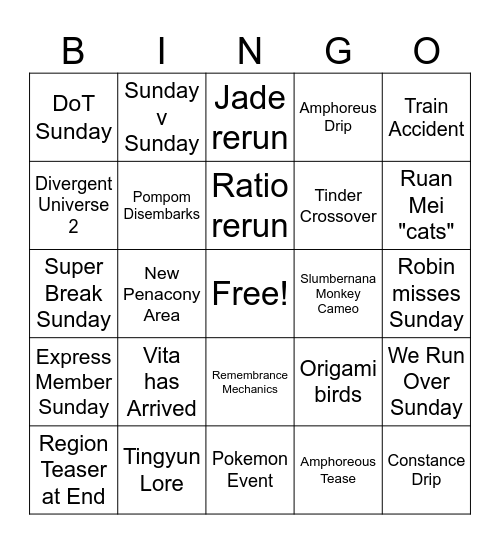 | B | I | N | G | O |
|---|---|---|---|---|
| DoT Sunday | Sunday v Sunday | Jade rerun | Amphoreus Drip | Train Accident |
| Divergent Universe 2 | Pompom Disembarks | Ratio rerun | Tinder Crossover | Ruan Mei "cats" |
| Super Break Sunday | New Penacony Area | Free! | Slumbernana Monkey Cameo | Robin misses Sunday |
| Express Member Sunday | Vita has Arrived | Remembrance Mechanics | Origami birds | We Run Over Sunday |
| Region Teaser at End | Tingyun Lore | Pokemon Event | Amphoreous Tease | Constance Drip |